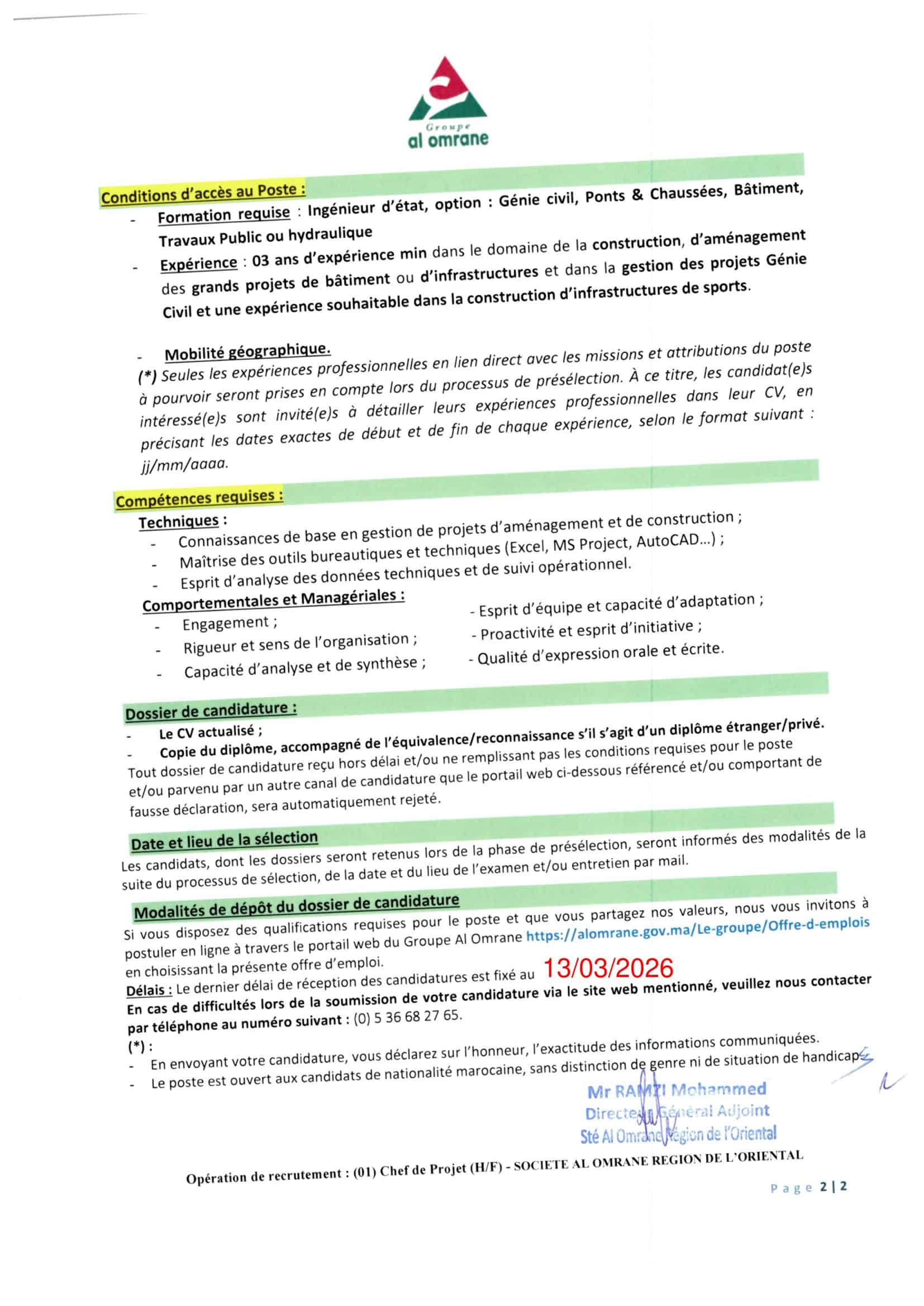 Groupe
al omrane

Conditions d'accès au Poste :
- Formation requise : Ingénieur d'état, option : Génie civil, Ponts & Chaussées, Bâtiment, Travaux Public ou hydraulique
- Expérience : 03 ans d'expérience min dans le domaine de la construction, d'aménagement des grands projets de bâtiment ou d'infrastructures et dans la gestion des projets Génie Civil et une expérience souhaitable dans la construction d'infrastructures de sports.

- Mobilité géographique.
(*) Seules les expériences professionnelles en lien direct avec les missions et attributions du poste à pourvoir seront prises en compte lors du processus de présélection. À ce titre, les candidat(e)s intéressé(e)s sont invité(e)s à détailler leurs expériences professionnelles dans leur CV, en précisant les dates exactes de début et de fin de chaque expérience, selon le format suivant : jj/mm/aaaa.

Compétences requises :
Techniques :
- Connaissances de base en gestion de projets d'aménagement et de construction ;
- Maîtrise des outils bureautiques et techniques (Excel, MS Project, AutoCAD...) ;
- Esprit d'analyse des données techniques et de suivi opérationnel.
Comportementales et Managériales :
- Engagement ;
- Rigueur et sens de l'organisation ;
- Capacité d'analyse et de synthèse ;
- Esprit d'équipe et capacité d'adaptation ;
- Proactivité et esprit d'initiative ;
- Qualité d'expression orale et écrite.

Dossier de candidature :
- Le CV actualisé ;
- Copie du diplôme, accompagné de l'équivalence/reconnaissance s'il s'agit d'un diplôme étranger/privé.
Tout dossier de candidature reçu hors délai et/ou ne remplissant pas les conditions requises pour le poste et/ou parvenu par un autre canal de candidature que le portail web ci-dessous référencé et/ou comportant de fausse déclaration, sera automatiquement rejeté.

Date et lieu de la sélection
Les candidats, dont les dossiers seront retenus lors de la phase de présélection, seront informés des modalités de la suite du processus de sélection, de la date et du lieu de l'examen et/ou entretien par mail.

Modalités de dépôt du dossier de candidature
Si vous disposez des qualifications requises pour le poste et que vous partagez nos valeurs, nous vous invitons à postuler en ligne à travers le portail web du Groupe Al Omrane https://alomrane.gov.ma/Le-groupe/Offre-d-emplois en choisissant la présente offre d'emploi.
Délais : Le dernier délai de réception des candidatures est fixé au 13/03/2026
En cas de difficultés lors de la soumission de votre candidature via le site web mentionné, veuillez nous contacter par téléphone au numéro suivant : (0) 5 36 68 27 65.
(*) :
- En envoyant votre candidature, vous déclarez sur l'honneur, l'exactitude des informations communiquées.
- Le poste est ouvert aux candidats de nationalité marocaine, sans distinction de genre ni de situation de handicap.

Mr RAMZI Mohammed
Directeur Général Adjoint
Sté Al Omrane Région de l'Oriental

Opération de recrutement : (01) Chef de Projet (H/F) - SOCIETE AL OMRANE REGION DE L'ORIENTAL

Page 2 | 2